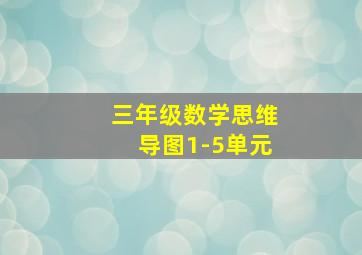 三年级数学思维导图1-5单元